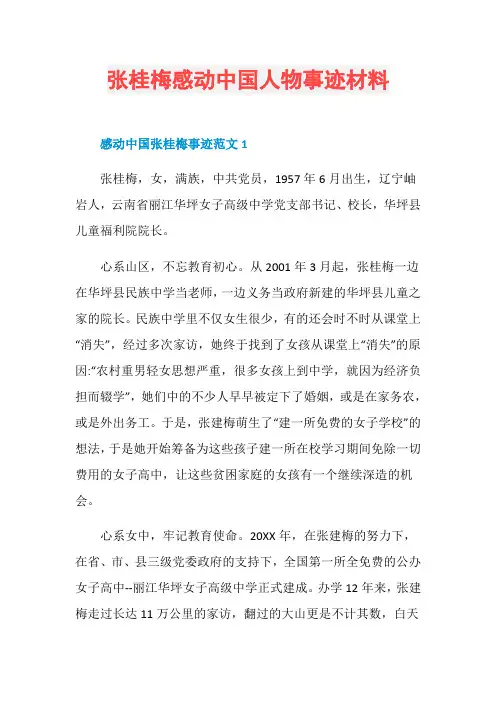 张桂梅感动中国人物事迹材料

感动中国张桂梅事迹范文 1

张桂梅，女，满族，中共党员，1957 年 6 月出生，辽宁岫岩人，云南省丽江华坪女子高级中学党支部书记、校长，华坪县儿童福利院院长。

心系山区，不忘教育初心。从 2001 年 3 月起，张桂梅一边在华坪县民族中学当老师，一边义务当政府新建的华坪县儿童之家的院长。民族中学里不仅女生很少，有的还会时不时从课堂上“消失”，经过多次家访，她终于找到了女孩从课堂上“消失”的原因:“农村重男轻女思想严重，很多女孩上到中学，就因为经济负担而辍学”，她们中的不少人早早被定下了婚姻，或是在家务农，或是外出务工。于是，张建梅萌生了“建一所免费的女子学校”的想法，于是她开始筹备为这些孩子建一所在校学习期间免除一切费用的女子高中，让这些贫困家庭的女孩有一个继续深造的机会。

心系女中，牢记教育使命。20XX 年，在张建梅的努力下，在省、市、县三级党委政府的支持下，全国第一所全免费的公办女子高中--丽江华坪女子高级中学正式建成。办学 12 年来，张建梅走过长达 11 万公里的家访，翻过的大山更是不计其数，白天